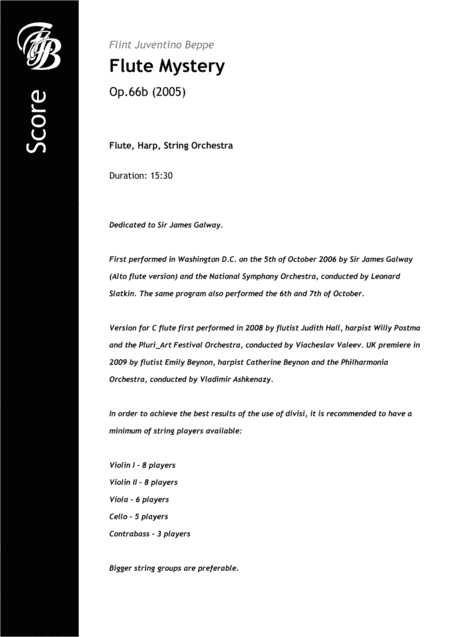 FJB

Score

Flint Juventino Beppe

Flute Mystery

Op.66b (2005)

Flute, Harp, String Orchestra

Duration: 15:30

Dedicated to Sir James Galway.

First performed in Washington D.C. on the 5th of October 2006 by Sir James Galway (Alto flute version) and the National Symphony Orchestra, conducted by Leonard Slatkin. The same program also performed the 6th and 7th of October.

Version for C flute first performed in 2008 by flutist Judith Hall, harpist Willy Postma and the Pluri_Art Festival Orchestra, conducted by Viacheslav Valeev. UK premiere in 2009 by flutist Emily Beynon, harpist Catherine Beynon and the Philharmonia Orchestra, conducted by Vladimir Ashkenazy.

In order to achieve the best results of the use of divisi, it is recommended to have a minimum of string players available:

Violin I - 8 players
Violin II - 8 players
Viola - 6 players
Cello - 5 players
Contrabass - 3 players

Bigger string groups are preferable.